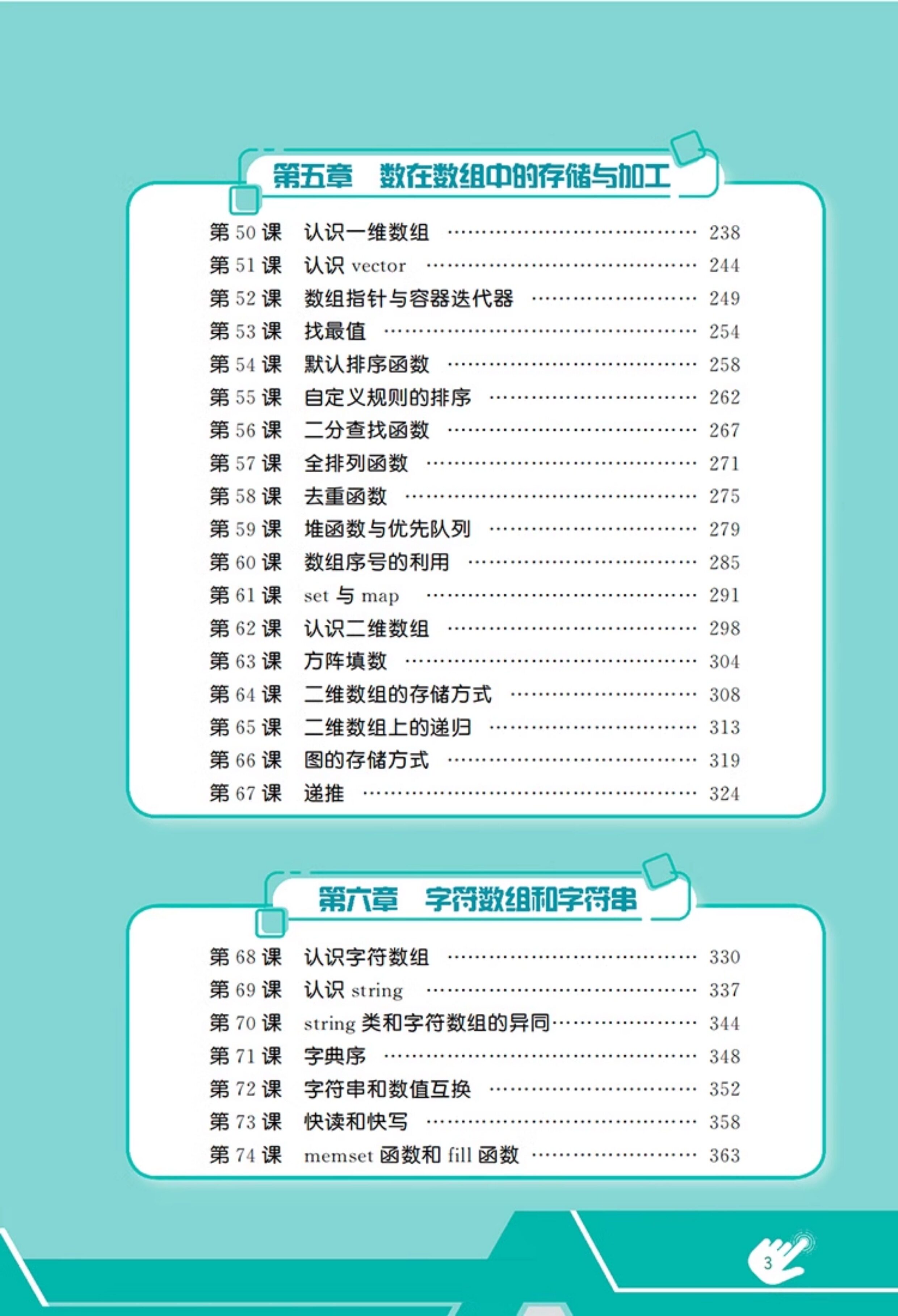 第五章 数在数组中的存储与加工

第50课 认识一维数组 238
第51课 认识vector 244
第52课 数组指针与容器迭代器 249
第53课 找最值 254
第54课 默认排序函数 258
第55课 自定义规则的排序 262
第56课 二分查找函数 267
第57课 全排列函数 271
第58课 去重函数 275
第59课 堆函数与优先队列 279
第60课 数组序号的利用 285
第61课 set与map 291
第62课 认识二维数组 298
第63课 方阵填数 304
第64课 二维数组的存储方式 308
第65课 二维数组上的递归 313
第66课 图的存储方式 319
第67课 递推 324

第六章 字符数组和字符串

第68课 认识字符数组 330
第69课 认识string 337
第70课 string类和字符数组的异同 344
第71课 字典序 348
第72课 字符串和数值互换 352
第73课 快读和快写 358
第74课 memset函数和fill函数 363

3